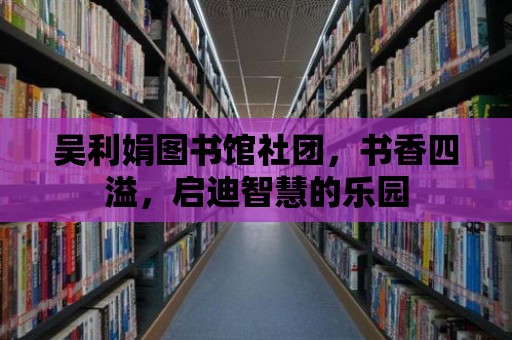 吴利娟图书馆社团，书香四溢，启迪智慧的乐园